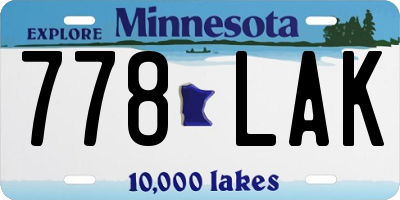 EXPLORE Minnesota

778 LAK

10,000 lakes